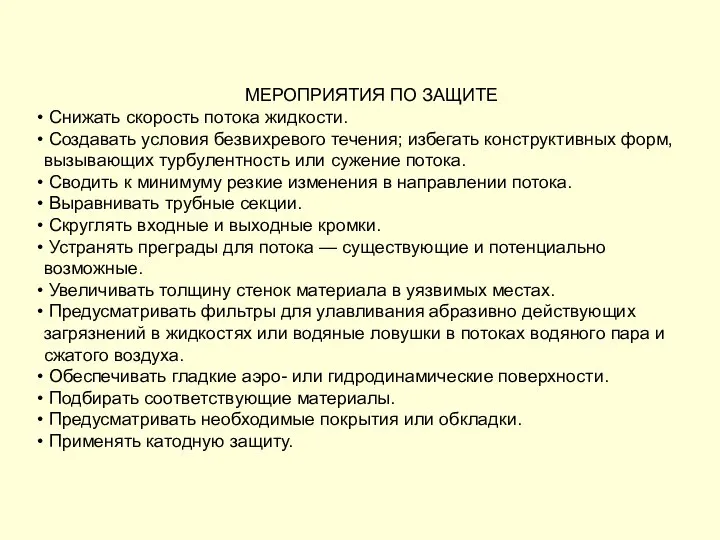 МЕРОПРИЯТИЯ ПО ЗАЩИТЕ
• Снижать скорость потока жидкости.
• Создавать условия безвихревого течения; избегать конструктивных форм, вызывающих турбулентность или сужение потока.
• Сводить к минимуму резкие изменения в направлении потока.
• Выравнивать трубные секции.
• Скруглять входные и выходные кромки.
• Устранять преграды для потока — существующие и потенциально возможные.
• Увеличивать толщину стенок материала в уязвимых местах.
• Предусматривать фильтры для улавливания абразивно действующих загрязнений в жидкостях или водяные ловушки в потоках водяного пара и сжатого воздуха.
• Обеспечивать гладкие аэро- или гидродинамические поверхности.
• Подбирать соответствующие материалы.
• Предусматривать необходимые покрытия или обкладки.
• Применять катодную защиту.